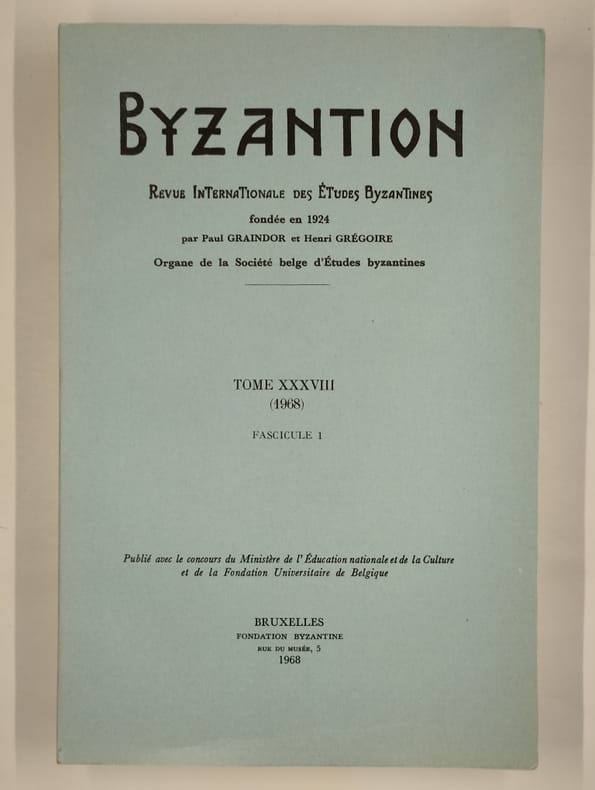 BYZANTION

REVUE INTERNATIONALE DES ÉTUDES BYZANTINES
fondée en 1924
par Paul GRAINDOR et Henri GRÉGOIRE
Organe de la Société belge d'Études byzantines

TOME XXXVIII
(1968)

FASCICULE 1

Publié avec le concours du Ministère de l'Éducation nationale et de la Culture et de la Fondation Universitaire de Belgique

BRUXELLES
FONDATION BYZANTINE
RUE DU MUSÉE, 5
1968